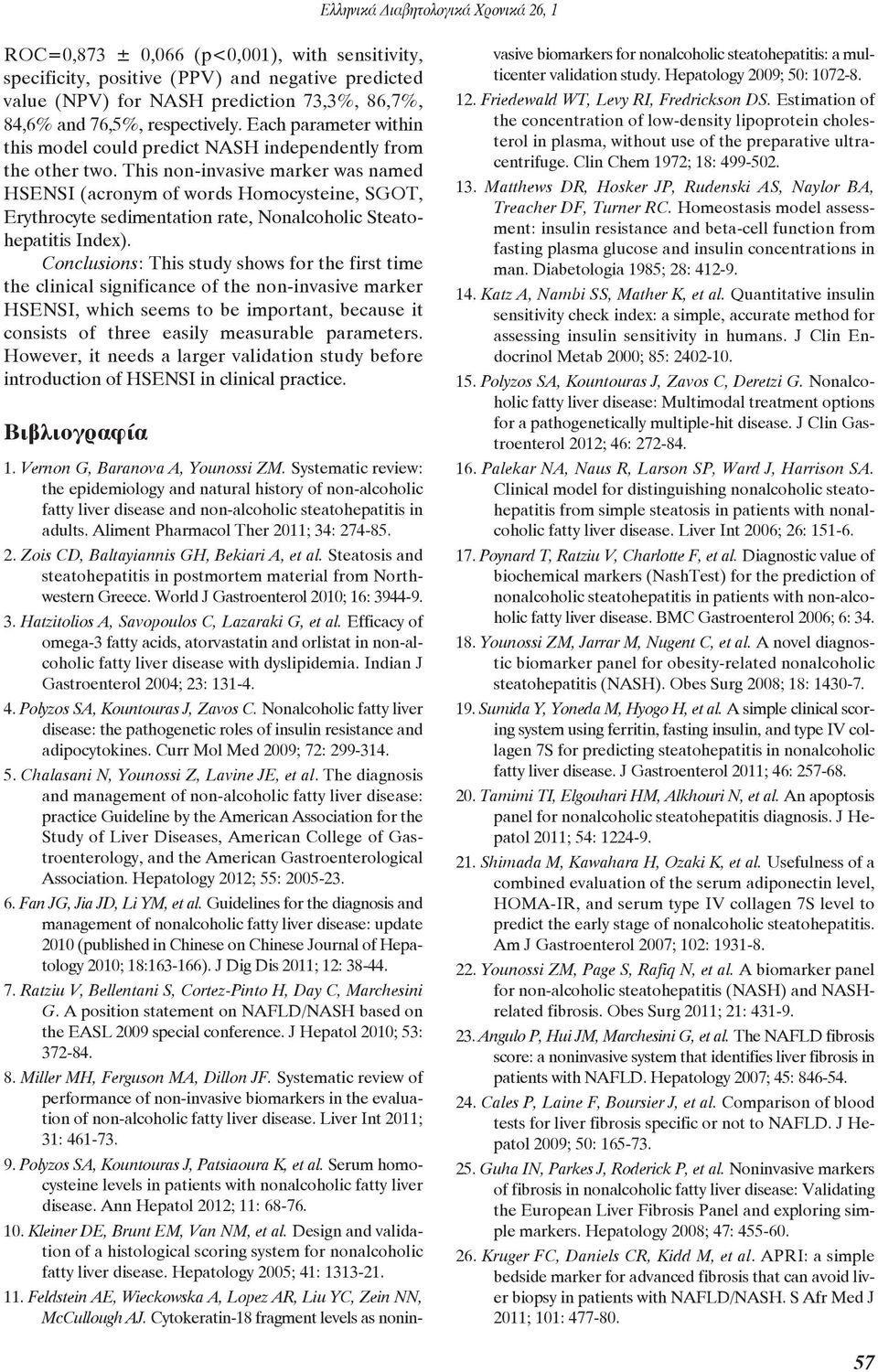 Ελληνικά Διαβητολογικά Χρονικά 26, 1

ROC=0,873 ± 0,066 (p<0,001), with sensitivity, specificity, positive (PPV) and negative predicted value (NPV) for NASH prediction 73,3%, 86,7%, 84,6% and 76,5%, respectively. Each parameter within this model could predict NASH independently from the other two. This non-invasive marker was named HSENSI (acronym of words Homocysteine, SGOT, Erythrocyte sedimentation rate, Nonalcoholic Steatohepatitis Index).

Conclusions: This study shows for the first time the clinical significance of the non-invasive marker HSENSI, which seems to be important, because it consists of three easily measurable parameters. However, it needs a larger validation study before introduction of HSENSI in clinical practice.

Βιβλιογραφία

1. Vernon G, Baranova A, Younossi ZM. Systematic review: the epidemiology and natural history of non-alcoholic fatty liver disease and non-alcoholic steatohepatitis in adults. Aliment Pharmacol Ther 2011; 34: 274-85.

2. Zois CD, Baltayiannis GH, Bekiari A, et al. Steatosis and steatohepatitis in postmortem material from Northwestern Greece. World J Gastroenterol 2010; 16: 3944-9.

3. Hatzitolios A, Savopoulos C, Lazaraki G, et al. Efficacy of omega-3 fatty acids, atorvastatin and orlistat in non-alcoholic fatty liver disease with dyslipidemia. Indian J Gastroenterol 2004; 23: 131-4.

4. Polyzos SA, Kountouras J, Zavos C. Nonalcoholic fatty liver disease: the pathogenetic roles of insulin resistance and adipocytokines. Curr Mol Med 2009; 72: 299-314.

5. Chalasani N, Younossi Z, Lavine JE, et al. The diagnosis and management of non-alcoholic fatty liver disease: practice Guideline by the American Association for the Study of Liver Diseases, American College of Gastroenterology, and the American Gastroenterological Association. Hepatology 2012; 55: 2005-23.

6. Fan JG, Jia JD, Li YM, et al. Guidelines for the diagnosis and management of nonalcoholic fatty liver disease: update 2010 (published in Chinese on Chinese Journal of Hepatology 2010; 18:163-166). J Dig Dis 2011; 12: 38-44.

7. Ratziu V, Bellentani S, Cortez-Pinto H, Day C, Marchesini G. A position statement on NAFLD/NASH based on the EASL 2009 special conference. J Hepatol 2010; 53: 372-84.

8. Miller MH, Ferguson MA, Dillon JF. Systematic review of performance of non-invasive biomarkers in the evaluation of non-alcoholic fatty liver disease. Liver Int 2011; 31: 461-73.

9. Polyzos SA, Kountouras J, Patsiaoura K, et al. Serum homocysteine levels in patients with nonalcoholic fatty liver disease. Ann Hepatol 2012; 11: 68-76.

10. Kleiner DE, Brunt EM, Van NM, et al. Design and validation of a histological scoring system for nonalcoholic fatty liver disease. Hepatology 2005; 41: 1313-21.

11. Feldstein AE, Wieckowska A, Lopez AR, Liu YC, Zein NN, McCullough AJ. Cytokeratin-18 fragment levels as noninvasive biomarkers for nonalcoholic steatohepatitis: a multicenter validation study. Hepatology 2009; 50: 1072-8.

12. Friedewald WT, Levy RI, Fredrickson DS. Estimation of the concentration of low-density lipoprotein cholesterol in plasma, without use of the preparative ultracentrifuge. Clin Chem 1972; 18: 499-502.

13. Matthews DR, Hosker JP, Rudenski AS, Naylor BA, Treacher DF, Turner RC. Homeostasis model assessment: insulin resistance and beta-cell function from fasting plasma glucose and insulin concentrations in man. Diabetologia 1985; 28: 412-9.

14. Katz A, Nambi SS, Mather K, et al. Quantitative insulin sensitivity check index: a simple, accurate method for assessing insulin sensitivity in humans. J Clin Endocrinol Metab 2000; 85: 2402-10.

15. Polyzos SA, Kountouras J, Zavos C, Deretzi G. Nonalcoholic fatty liver disease: Multimodal treatment options for a pathogenetically multiple-hit disease. J Clin Gastroenterol 2012; 46: 272-84.

16. Palekar NA, Naus R, Larson SP, Ward J, Harrison SA. Clinical model for distinguishing nonalcoholic steatohepatitis from simple steatosis in patients with nonalcoholic fatty liver disease. Liver Int 2006; 26: 151-6.

17. Poynard T, Ratziu V, Charlotte F, et al. Diagnostic value of biochemical markers (NashTest) for the prediction of nonalcoholic steatohepatitis in patients with non-alcoholic fatty liver disease. BMC Gastroenterol 2006; 6: 34.

18. Younossi ZM, Jarrar M, Nugent C, et al. A novel diagnostic biomarker panel for obesity-related nonalcoholic steatohepatitis (NASH). Obes Surg 2008; 18: 1430-7.

19. Sumida Y, Yoneda M, Hyogo H, et al. A simple clinical scoring system using ferritin, fasting insulin, and type IV collagen 7S for predicting steatohepatitis in nonalcoholic fatty liver disease. J Gastroenterol 2011; 46: 257-68.

20. Tamimi TI, Elgouhari HM, Alkhouri N, et al. An apoptosis panel for nonalcoholic steatohepatitis diagnosis. J Hepatol 2011; 54: 1224-9.

21. Shimada M, Kawahara H, Ozaki K, et al. Usefulness of a combined evaluation of the serum adiponectin level, HOMA-IR, and serum type IV collagen 7S level to predict the early stage of nonalcoholic steatohepatitis. Am J Gastroenterol 2007; 102: 1931-8.

22. Younossi ZM, Page S, Rafiq N, et al. A biomarker panel for non-alcoholic steatohepatitis (NASH) and NASH-related fibrosis. Obes Surg 2011; 21: 431-9.

23. Angulo P, Hui JM, Marchesini G, et al. The NAFLD fibrosis score: a noninvasive system that identifies liver fibrosis in patients with NAFLD. Hepatology 2007; 45: 846-54.

24. Cales P, Laine F, Boursier J, et al. Comparison of blood tests for liver fibrosis specific or not to NAFLD. J Hepatol 2009; 50: 165-73.

25. Guha IN, Parkes J, Roderick P, et al. Noninvasive markers of fibrosis in nonalcoholic fatty liver disease: Validating the European Liver Fibrosis Panel and exploring simple markers. Hepatology 2008; 47: 455-60.

26. Kruger FC, Daniels CR, Kidd M, et al. APRI: a simple bedside marker for advanced fibrosis that can avoid liver biopsy in patients with NAFLD/NASH. S Afr Med J 2011; 101: 477-80.

57